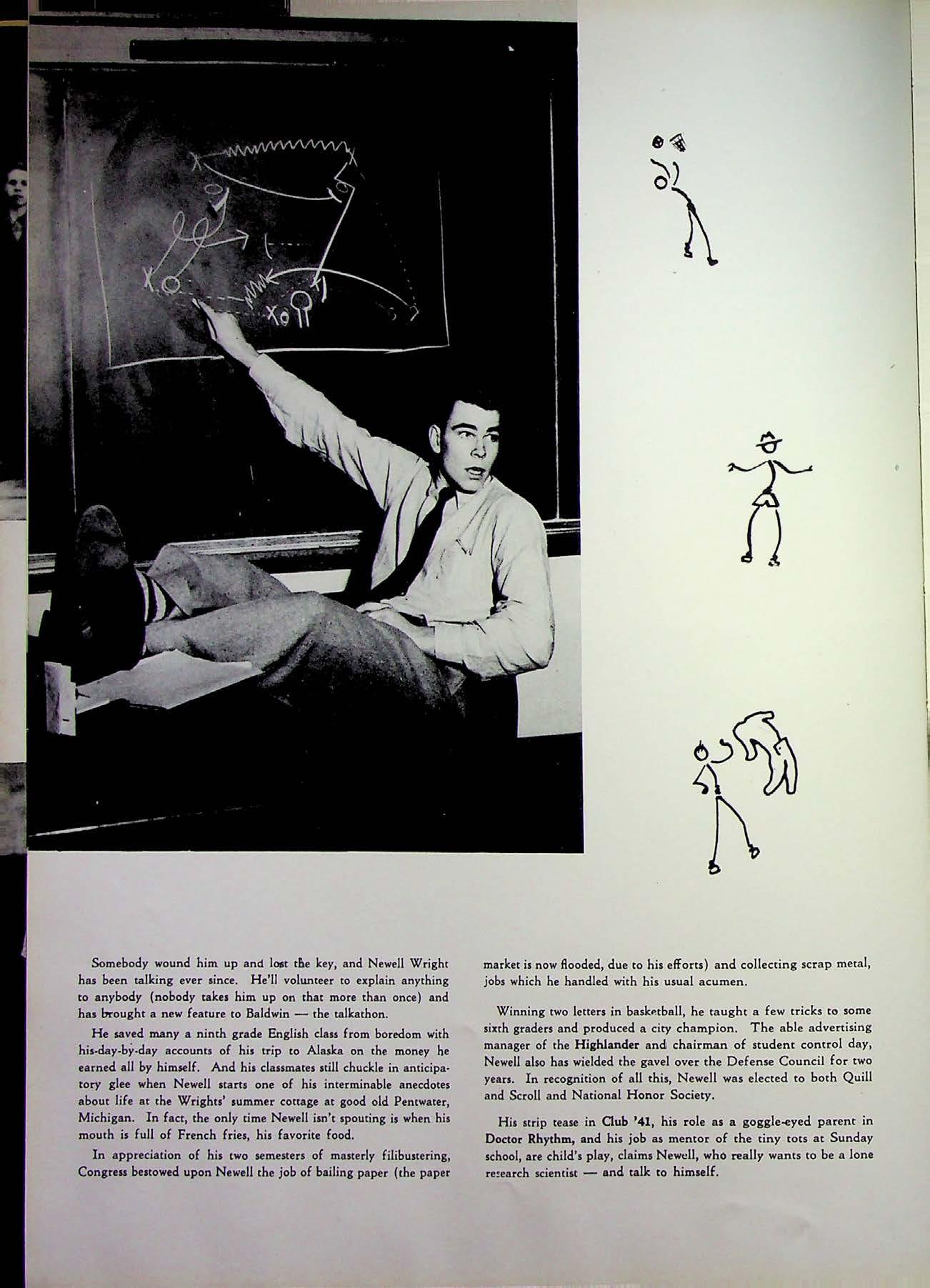 Somebody wound him up and lost the key, and Newell Wright has been talking ever since. He'll volunteer to explain anything to anybody (nobody takes him up on that more than once) and has brought a new feature to Baldwin — the talkathon.

He saved many a ninth grade English class from boredom with his-day-by-day accounts of his trip to Alaska on the money he earned all by himself. And his classmates still chuckle in anticipatory glee when Newell starts one of his interminable anecdotes about life at the Wrights' summer cottage at good old Pentwater, Michigan. In fact, the only time Newell isn't spouting is when his mouth is full of French fries, his favorite food.

In appreciation of his two semesters of masterly filibustering, Congress bestowed upon Newell the job of bailing paper (the paper market is now flooded, due to his efforts) and collecting scrap metal, jobs which he handled with his usual acumen.

Winning two letters in basketball, he taught a few tricks to some sixth graders and produced a city champion. The able advertising manager of the Highlander and chairman of student control day, Newell also has wielded the gavel over the Defense Council for two years. In recognition of all this, Newell was elected to both Quill and Scroll and National Honor Society.

His strip tease in Club '41, his role as a goggle-eyed parent in Doctor Rhythm, and his job as mentor of the tiny tots at Sunday school, are child's play, claims Newell, who really wants to be a lone research scientist — and talk to himself.